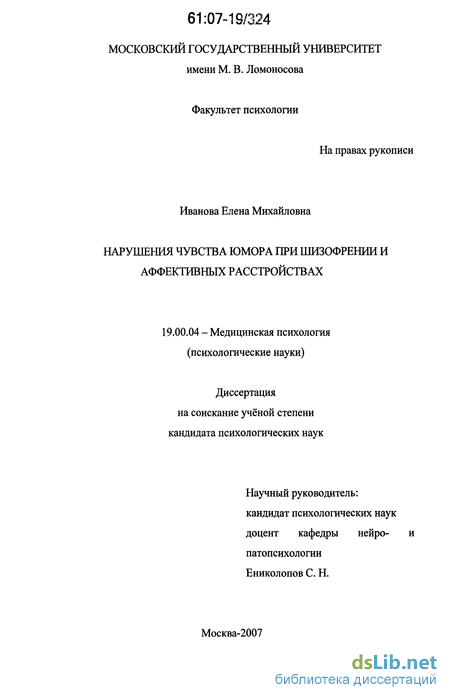 61:07-19/324

МОСКОВСКИЙ ГОСУДАРСТВЕННЫЙ УНИВЕРСИТЕТ
имени М. В. Ломоносова

Факультет психологии

На правах рукописи

Иванова Елена Михайловна

НАРУШЕНИЯ ЧУВСТВА ЮМОРА ПРИ ШИЗОФРЕНИИ И АФФЕКТИВНЫХ РАССТРОЙСТВАХ

19.00.04 – Медицинская психология
(психологические науки)

Диссертация
на соискание учёной степени
кандидата психологических наук

Научный руководитель:
кандидат психологических наук
доцент кафедры нейро- и патопсихологии
Ениколопов С. Н.

Москва-2007

dsLib.net
библиотека диссертаций